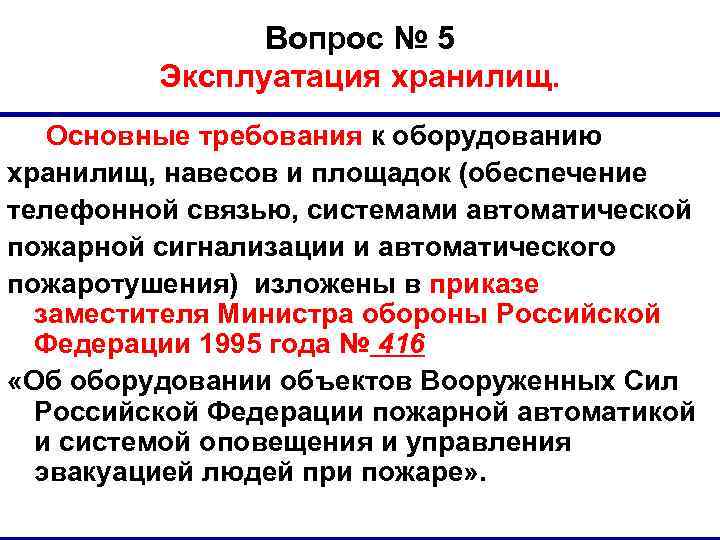 Вопрос № 5
Эксплуатация хранилищ.

Основные требования к оборудованию хранилищ, навесов и площадок (обеспечение телефонной связью, системами автоматической пожарной сигнализации и автоматического пожаротушения) изложены в приказе заместителя Министра обороны Российской Федерации 1995 года № 416

«Об оборудовании объектов Вооруженных Сил Российской Федерации пожарной автоматикой и системой оповещения и управления эвакуацией людей при пожаре».